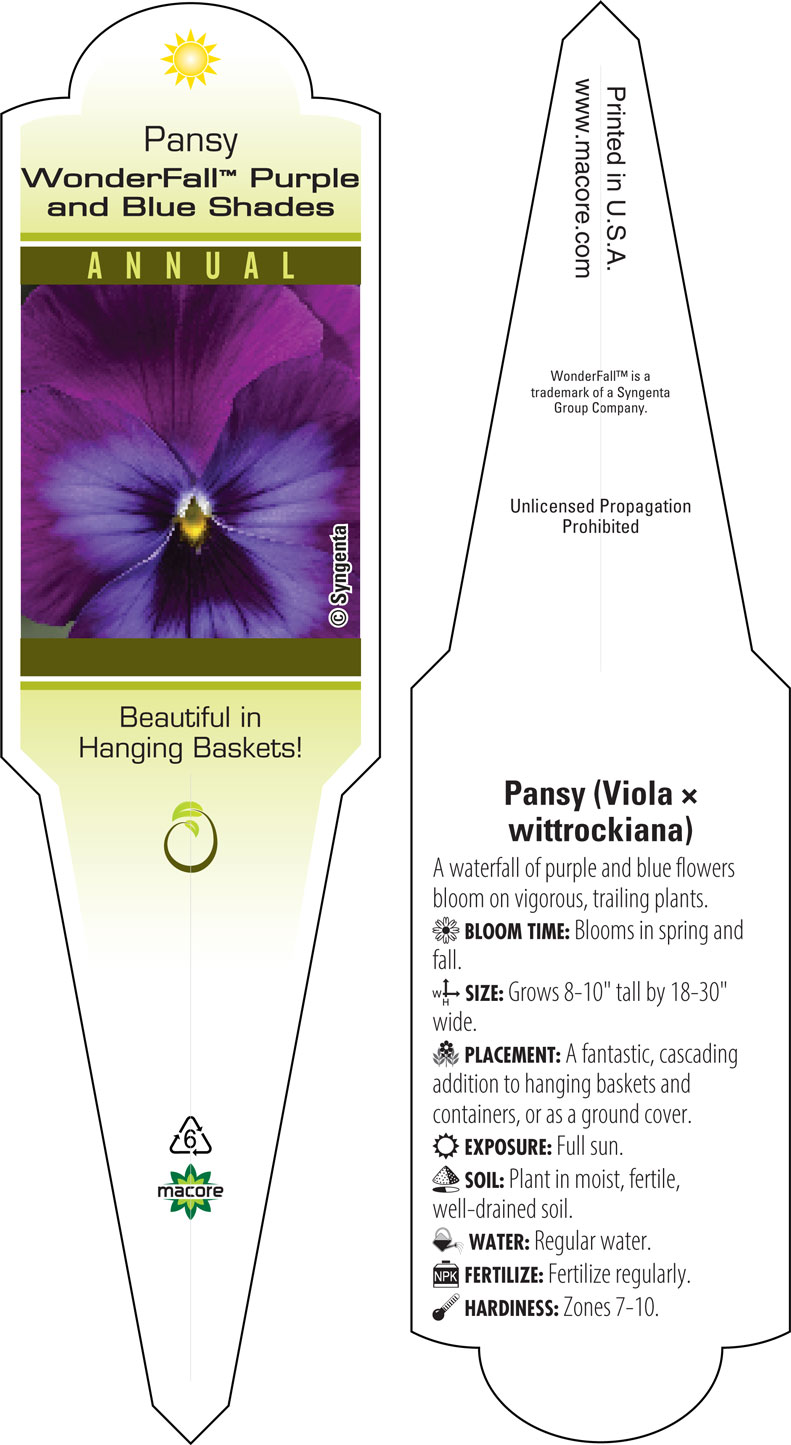 Pansy
WonderFall™ Purple and Blue Shades

ANNUAL

© Syngenta

Beautiful in Hanging Baskets!

6

macore

Printed in U.S.A.
www.macore.com

WonderFall™ is a trademark of a Syngenta Group Company.

Unlicensed Propagation Prohibited

Pansy (Viola × wittrockiana)

A waterfall of purple and blue flowers bloom on vigorous, trailing plants.

BLOOM TIME: Blooms in spring and fall.

W H SIZE: Grows 8-10" tall by 18-30" wide.

PLACEMENT: A fantastic, cascading addition to hanging baskets and containers, or as a ground cover.

EXPOSURE: Full sun.

SOIL: Plant in moist, fertile, well-drained soil.

WATER: Regular water.

NPK FERTILIZE: Fertilize regularly.

HARDINESS: Zones 7-10.